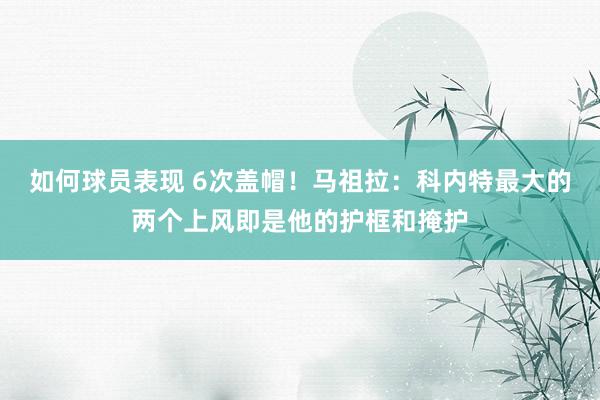 如何球员表现 6次盖帽！马祖拉：科内特最大的两个上风即是他的护框和掩护